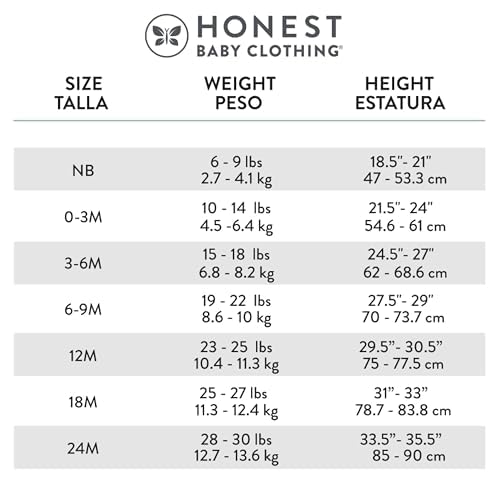 HONEST
BABY CLOTHING®

| SIZE TALLA | WEIGHT PESO | HEIGHT ESTATURA |
|---|---|---|
| NB | 6 - 9 lbs 2.7 - 4.1 kg | 18.5"- 21" 47 - 53.3 cm |
| 0-3M | 10 - 14 lbs 4.5 -6.4 kg | 21.5"- 24" 54.6 - 61 cm |
| 3-6M | 15 - 18 lbs 6.8 - 8.2 kg | 24.5"- 27" 62 - 68.6 cm |
| 6-9M | 19 - 22 lbs 8.6 - 10 kg | 27.5"- 29" 70 - 73.7 cm |
| 12M | 23 - 25 lbs 10.4 - 11.3 kg | 29.5"- 30.5" 75 - 77.5 cm |
| 18M | 25 - 27 lbs 11.3 - 12.4 kg | 31"- 33" 78.7 - 83.8 cm |
| 24M | 28 - 30 lbs 12.7 - 13.6 kg | 33.5"- 35.5" 85 - 90 cm |